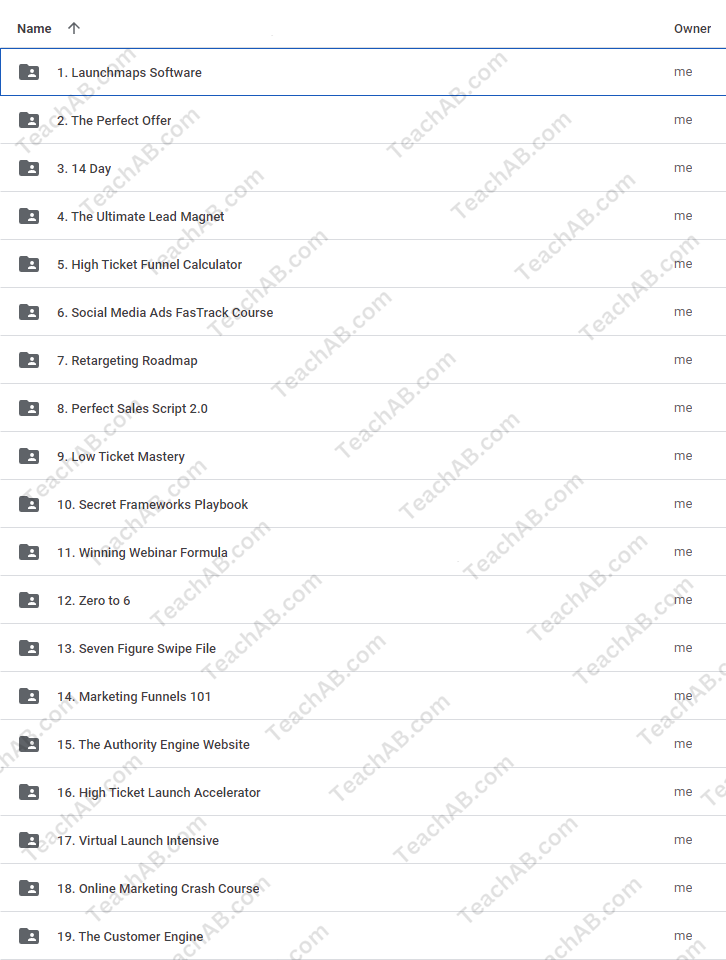 | Name ↑ | Owner |
|---|---|
| 1. Launchmaps Software | me |
| 2. The Perfect Offer | me |
| 3. 14 Day | me |
| 4. The Ultimate Lead Magnet | me |
| 5. High Ticket Funnel Calculator | me |
| 6. Social Media Ads FasTrack Course | me |
| 7. Retargeting Roadmap | me |
| 8. Perfect Sales Script 2.0 | me |
| 9. Low Ticket Mastery | me |
| 10. Secret Frameworks Playbook | me |
| 11. Winning Webinar Formula | me |
| 12. Zero to 6 | me |
| 13. Seven Figure Swipe File | me |
| 14. Marketing Funnels 101 | me |
| 15. The Authority Engine Website | me |
| 16. High Ticket Launch Accelerator | me |
| 17. Virtual Launch Intensive | me |
| 18. Online Marketing Crash Course | me |
| 19. The Customer Engine | me |

TeachAB.com